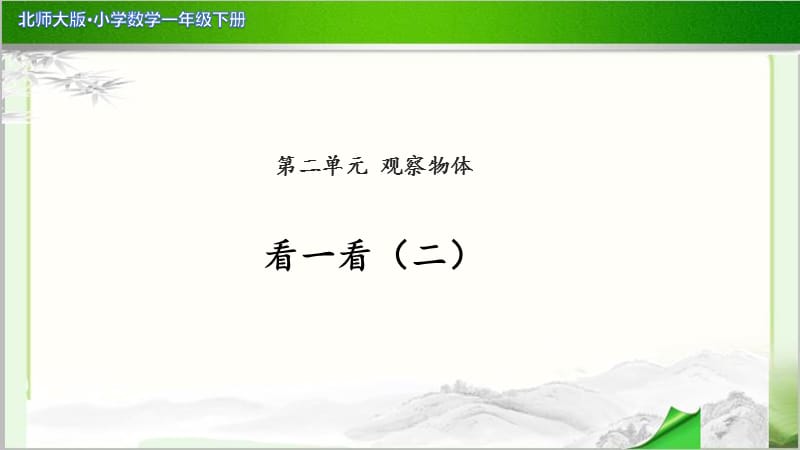 北师大版·小学数学一年级下册

第二单元 观察物体

看一看（二）